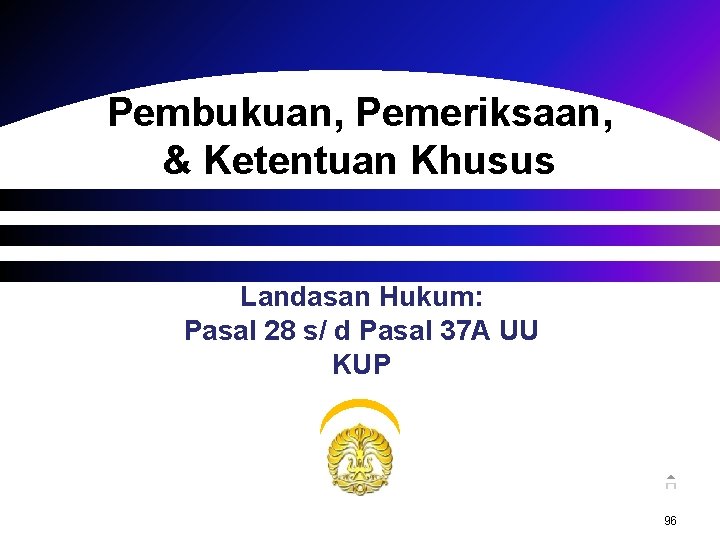 Pembukuan, Pemeriksaan, & Ketentuan Khusus

Landasan Hukum:
Pasal 28 s/ d Pasal 37A UU KUP

96